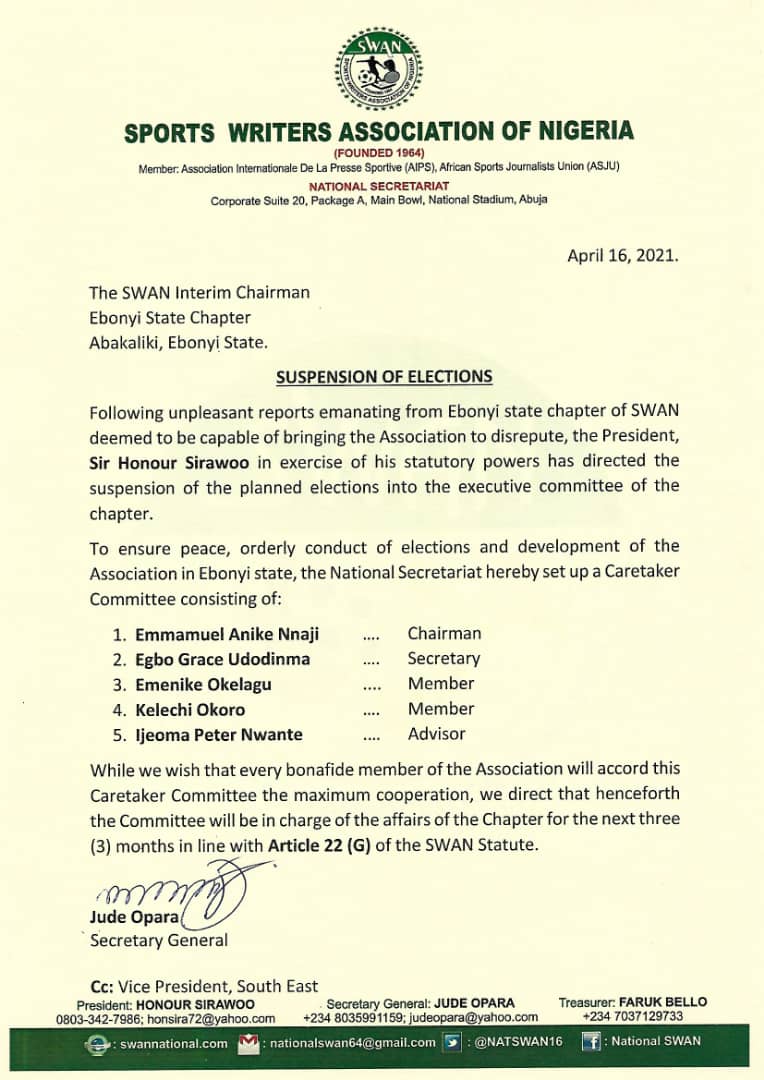 SWAN
SPORTS WRITERS ASSOCIATION OF NIGERIA

SPORTS WRITERS ASSOCIATION OF NIGERIA
(FOUNDED 1964)
Member: Association Internationale De La Presse Sportive (AIPS), African Sports Journalists Union (ASJU)
NATIONAL SECRETARIAT
Corporate Suite 20, Package A, Main Bowl, National Stadium, Abuja

April 16, 2021.

The SWAN Interim Chairman
Ebonyi State Chapter
Abakaliki, Ebonyi State.

SUSPENSION OF ELECTIONS

Following unpleasant reports emanating from Ebonyi state chapter of SWAN deemed to be capable of bringing the Association to disrepute, the President, Sir Honour Sirawoo in exercise of his statutory powers has directed the suspension of the planned elections into the executive committee of the chapter.

To ensure peace, orderly conduct of elections and development of the Association in Ebonyi state, the National Secretariat hereby set up a Caretaker Committee consisting of:

1. Emmamuel Anike Nnaji .... Chairman
2. Egbo Grace Udodinma .... Secretary
3. Emenike Okelagu .... Member
4. Kelechi Okoro .... Member
5. Ijeoma Peter Nwante .... Advisor

While we wish that every bonafide member of the Association will accord this Caretaker Committee the maximum cooperation, we direct that henceforth the Committee will be in charge of the affairs of the Chapter for the next three (3) months in line with Article 22 (G) of the SWAN Statute.

Jude Opara
Secretary General

Cc: Vice President, South East

President: HONOUR SIRAWOO
0803-342-7986; honsira72@yahoo.com

Secretary General: JUDE OPARA
+234 8035991159; judeopara@yahoo.com

Treasurer: FARUK BELLO
+234 7037129733

: swannational.com : nationalswan64@gmail.com : @NATSWAN16 : National SWAN